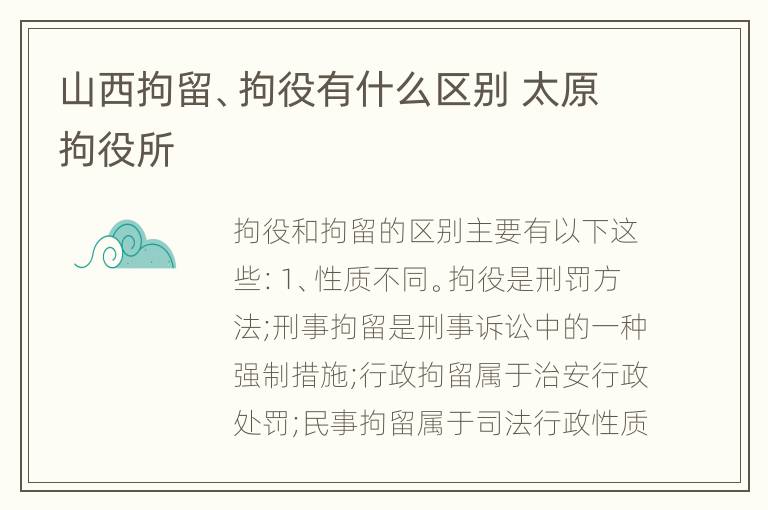 山西拘留、拘役有什么区别 太原拘役所

拘役和拘留的区别主要有以下这些: 1、性质不同。拘役是刑罚方法;刑事拘留是刑事诉讼中的一种强制措施;行政拘留属于治安行政处罚;民事拘留属于司法行政性质